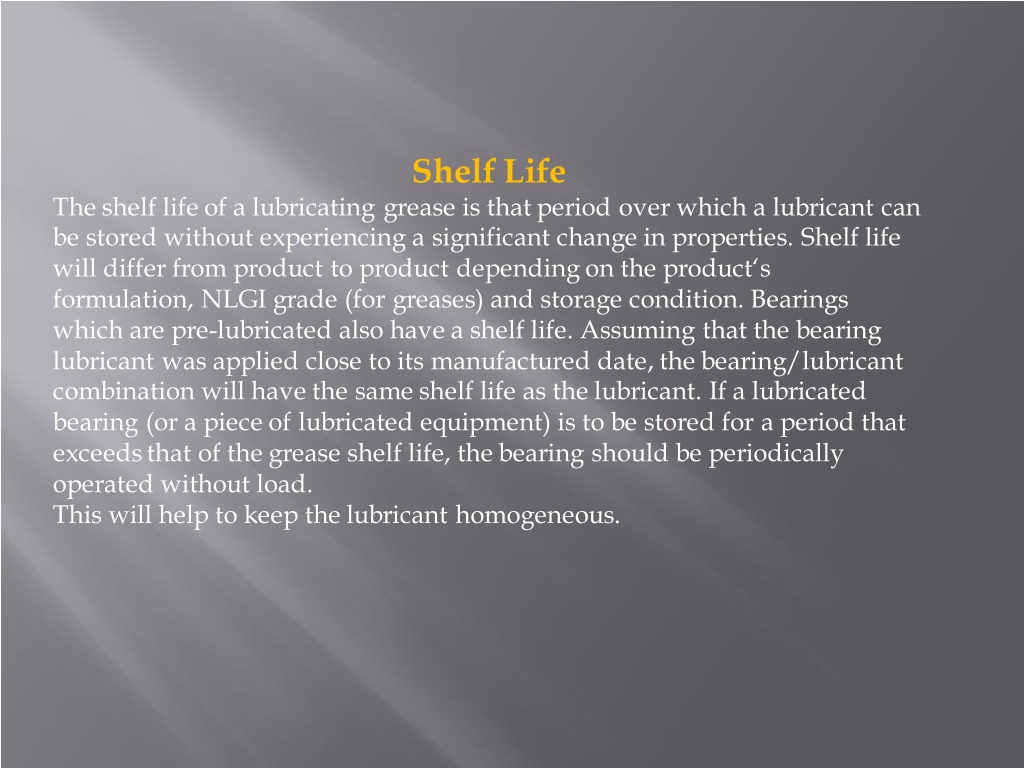 Shelf Life

The shelf life of a lubricating grease is that period over which a lubricant can be stored without experiencing a significant change in properties. Shelf life will differ from product to product depending on the product‘s formulation, NLGI grade (for greases) and storage condition. Bearings which are pre-lubricated also have a shelf life. Assuming that the bearing lubricant was applied close to its manufactured date, the bearing/lubricant combination will have the same shelf life as the lubricant. If a lubricated bearing (or a piece of lubricated equipment) is to be stored for a period that exceeds that of the grease shelf life, the bearing should be periodically operated without load.
This will help to keep the lubricant homogeneous.